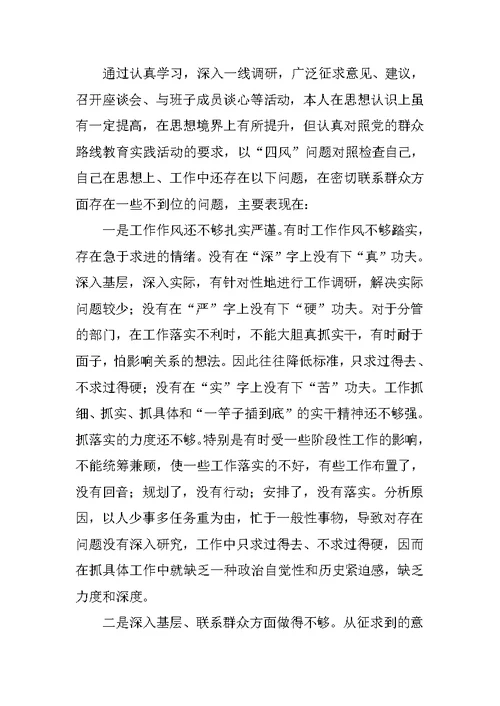 通过认真学习，深入一线调研，广泛征求意见、建议，召开座谈会、与班子成员谈心等活动，本人在思想认识上虽有一定提高，在思想境界上有所提升，但认真对照党的群众路线教育实践活动的要求，以“四风”问题对照检查自己，自己在思想上、工作中还存在以下问题，在密切联系群众方面存在一些不到位的问题，主要表现在：

一是工作作风还不够扎实严谨。有时工作作风不够踏实，存在急于求进的情绪。没有在“深”字上没有下“真”功夫。深入基层，深入实际，有针对性地进行工作调研，解决实际问题较少；没有在“严”字上没有下“硬”功夫。对于分管的部门，在工作落实不利时，不能大胆真抓实干，有时耐于面子，怕影响关系的想法。因此往往降低标准，只求过得去、不求过得硬；没有在“实”字上没有下“苦”功夫。工作抓细、抓实、抓具体和“一竿子插到底”的实干精神还不够强。抓落实的力度还不够。特别是有时受一些阶段性工作的影响，不能统筹兼顾，使一些工作落实的不好，有些工作布置了，没有回音；规划了，没有行动；安排了，没有落实。分析原因，以人少事多任务重为由，忙于一般性事物，导致对存在问题没有深入研究，工作中只求过得去、不求过得硬，因而在抓具体工作中就缺乏一种政治自觉性和历史紧迫感，缺乏力度和深度。

二是深入基层、联系群众方面做得不够。从征求到的意